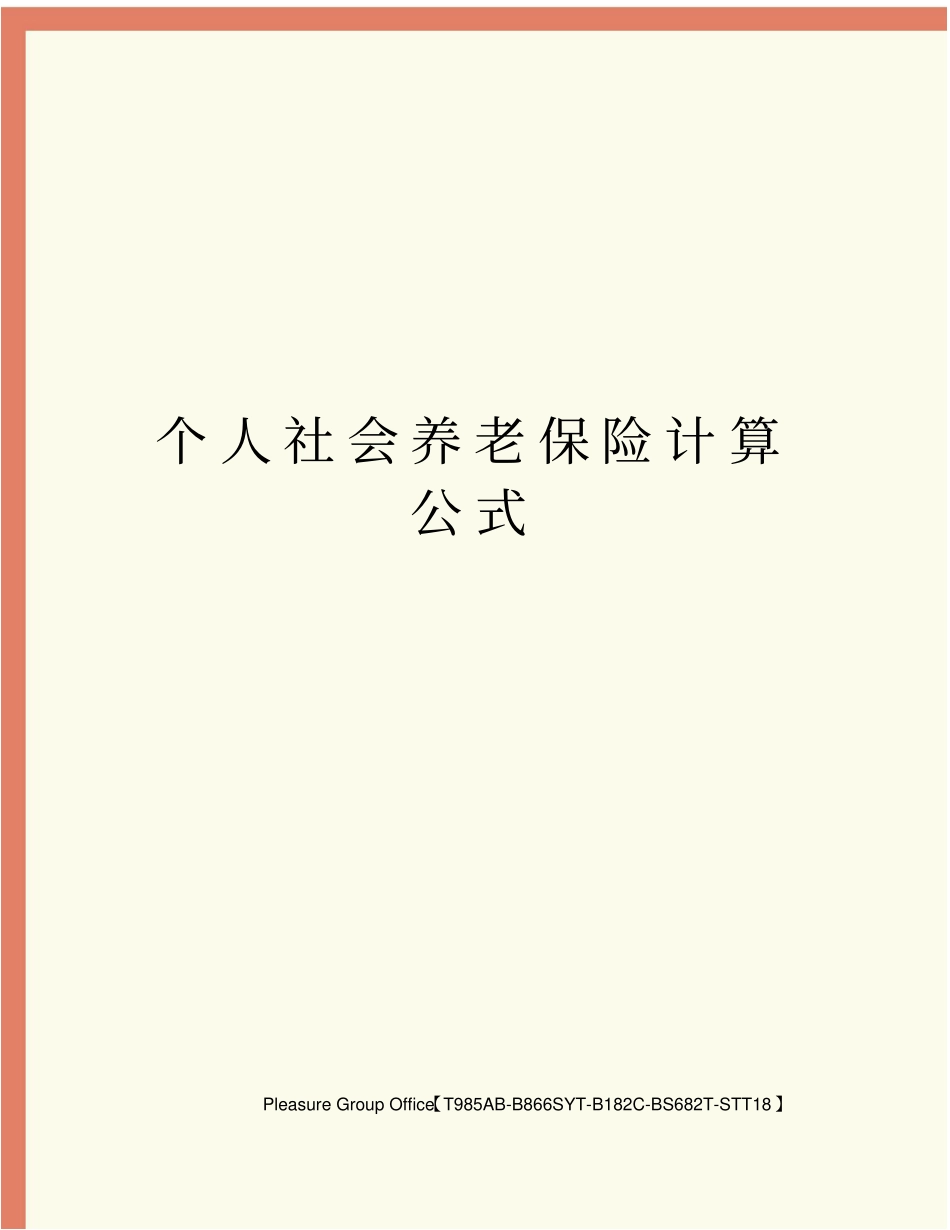 个人社会养老保险计算公式

Pleasure Group Office【T985AB-B866SYT-B182C-BS682T-STT18】